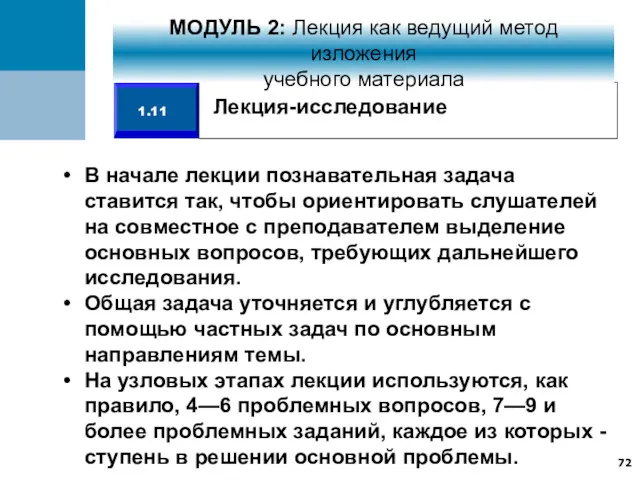 МОДУЛЬ 2: Лекция как ведущий метод изложения учебного материала

1.11

Лекция-исследование

• В начале лекции познавательная задача ставится так, чтобы ориентировать слушателей на совместное с преподавателем выделение основных вопросов, требующих дальнейшего исследования.
• Общая задача уточняется и углубляется с помощью частных задач по основным направлениям темы.
• На узловых этапах лекции используются, как правило, 4—6 проблемных вопросов, 7—9 и более проблемных заданий, каждое из которых - ступень в решении основной проблемы.

72